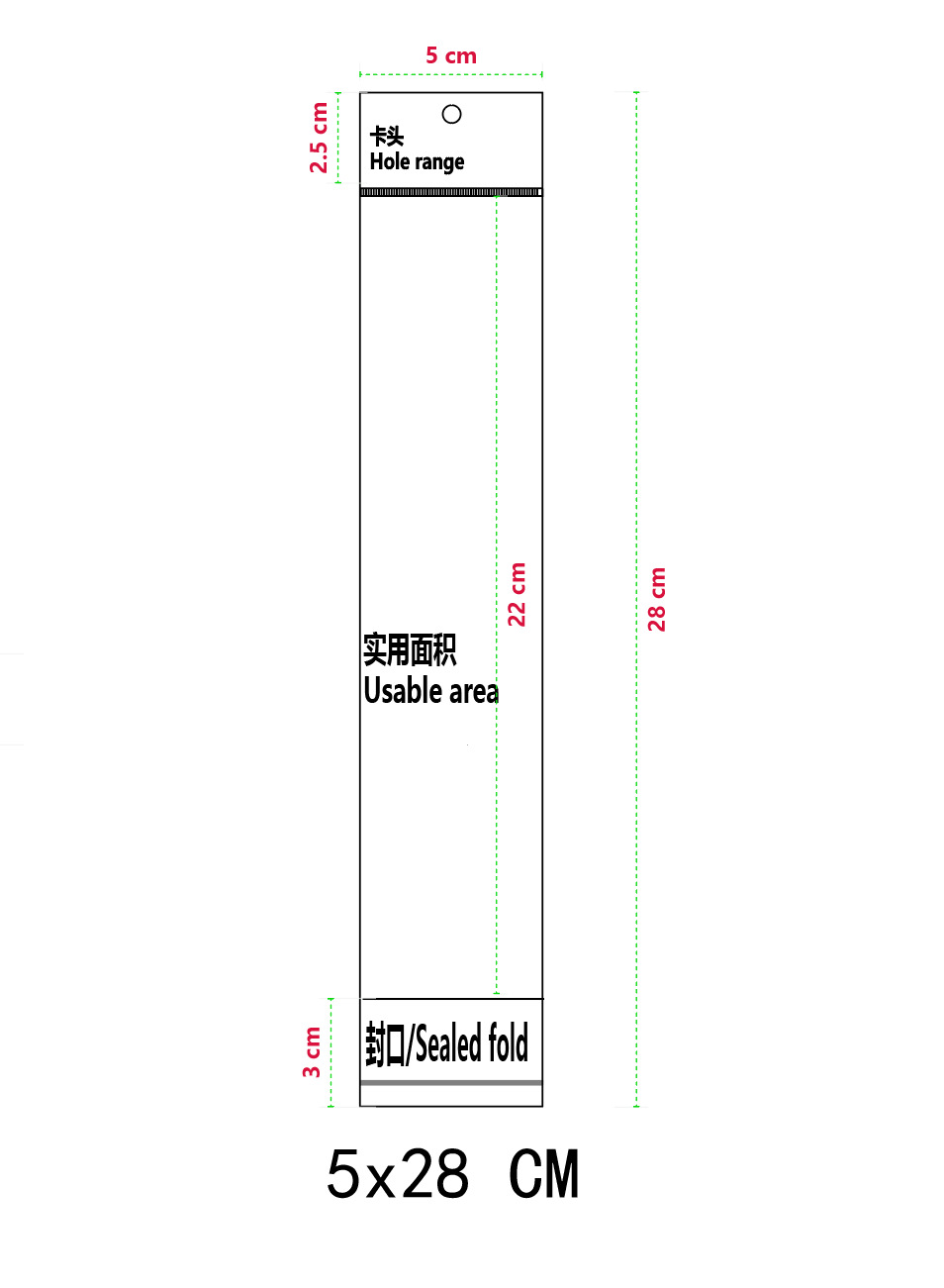 5 cm

2.5 cm

卡头
Hole range

22 cm

28 cm

实用面积
Usable area

3 cm

封口/Sealed fold

5x28 CM